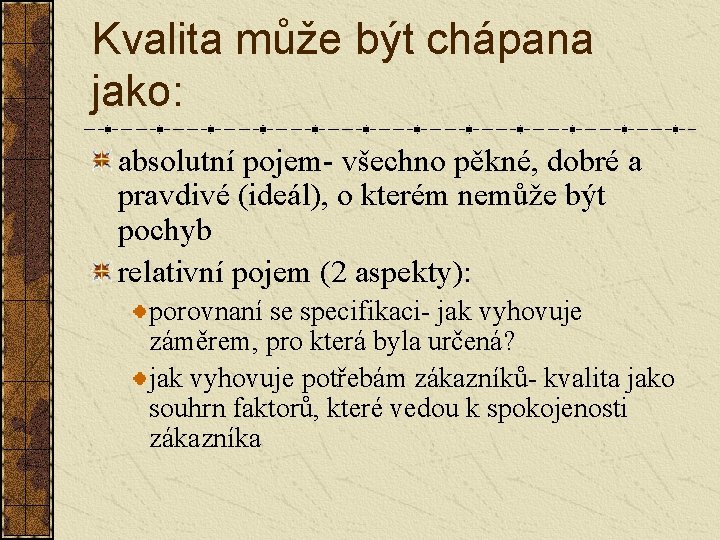 Kvalita může být chápana jako:

absolutní pojem- všechno pěkné, dobré a pravdivé (ideál), o kterém nemůže být pochyb

relativní pojem (2 aspekty):

porovnaní se specifikaci- jak vyhovuje záměrem, pro která byla určená?

jak vyhovuje potřebám zákazníků- kvalita jako souhrn faktorů, které vedou k spokojenosti zákazníka